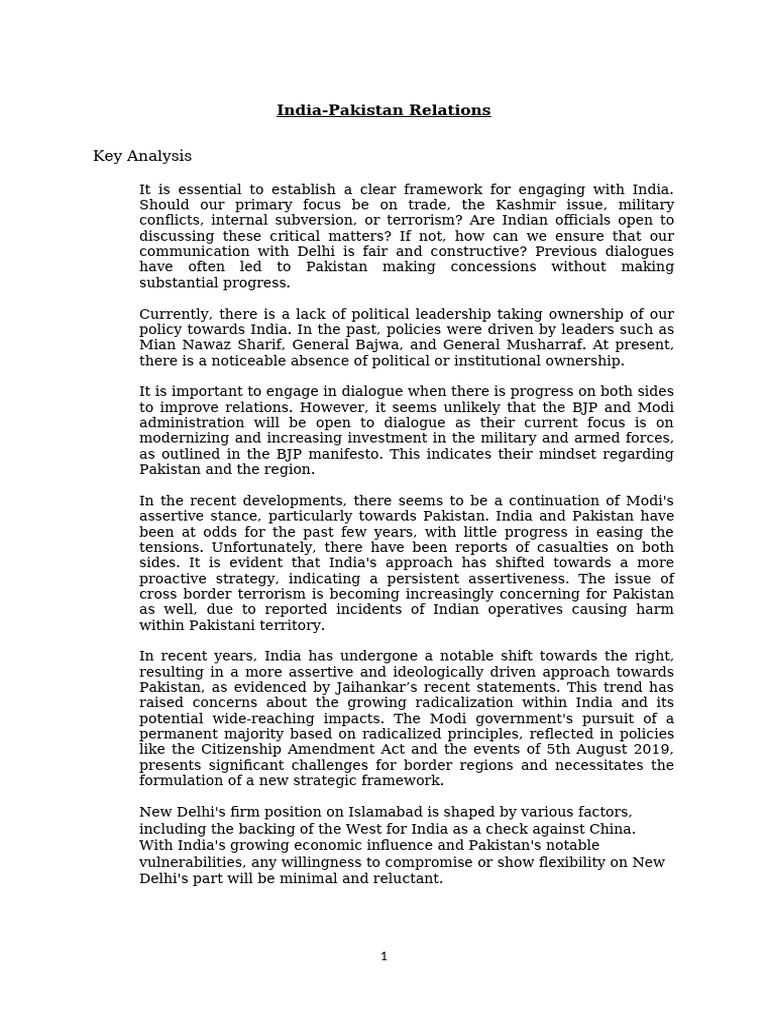 India-Pakistan Relations

Key Analysis

It is essential to establish a clear framework for engaging with India. Should our primary focus be on trade, the Kashmir issue, military conflicts, internal subversion, or terrorism? Are Indian officials open to discussing these critical matters? If not, how can we ensure that our communication with Delhi is fair and constructive? Previous dialogues have often led to Pakistan making concessions without making substantial progress.

Currently, there is a lack of political leadership taking ownership of our policy towards India. In the past, policies were driven by leaders such as Mian Nawaz Sharif, General Bajwa, and General Musharraf. At present, there is a noticeable absence of political or institutional ownership.

It is important to engage in dialogue when there is progress on both sides to improve relations. However, it seems unlikely that the BJP and Modi administration will be open to dialogue as their current focus is on modernizing and increasing investment in the military and armed forces, as outlined in the BJP manifesto. This indicates their mindset regarding Pakistan and the region.

In the recent developments, there seems to be a continuation of Modi's assertive stance, particularly towards Pakistan. India and Pakistan have been at odds for the past few years, with little progress in easing the tensions. Unfortunately, there have been reports of casualties on both sides. It is evident that India's approach has shifted towards a more proactive strategy, indicating a persistent assertiveness. The issue of cross border terrorism is becoming increasingly concerning for Pakistan as well, due to reported incidents of Indian operatives causing harm within Pakistani territory.

In recent years, India has undergone a notable shift towards the right, resulting in a more assertive and ideologically driven approach towards Pakistan, as evidenced by Jaihankar's recent statements. This trend has raised concerns about the growing radicalization within India and its potential wide-reaching impacts. The Modi government's pursuit of a permanent majority based on radicalized principles, reflected in policies like the Citizenship Amendment Act and the events of 5th August 2019, presents significant challenges for border regions and necessitates the formulation of a new strategic framework.

New Delhi's firm position on Islamabad is shaped by various factors, including the backing of the West for India as a check against China. With India's growing economic influence and Pakistan's notable vulnerabilities, any willingness to compromise or show flexibility on New Delhi's part will be minimal and reluctant.

1